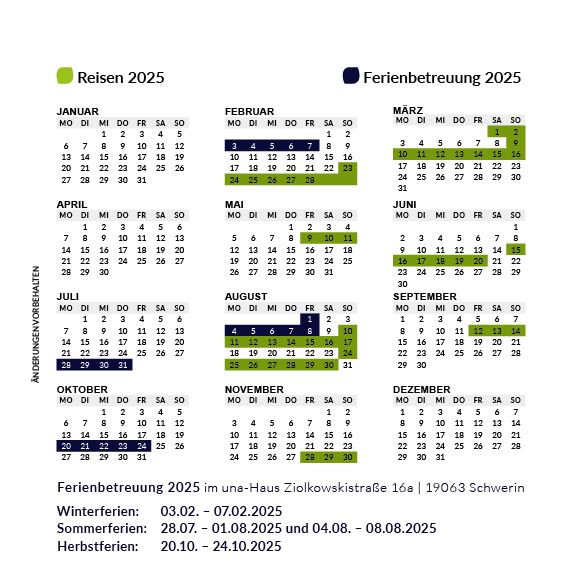 Reisen 2025

Ferienbetreuung 2025

ÄNDERUNGEN VORBEHALTEN

JANUAR

| MO | DI | MI | DO | FR | SA | SO |
|---|---|---|---|---|---|---|
| | | 1 | 2 | 3 | 4 | 5 |
| 6 | 7 | 8 | 9 | 10 | 11 | 12 |
| 13 | 14 | 15 | 16 | 17 | 18 | 19 |
| 20 | 21 | 22 | 23 | 24 | 25 | 26 |
| 27 | 28 | 29 | 30 | 31 | | |

FEBRUAR

| MO | DI | MI | DO | FR | SA | SO |
|---|---|---|---|---|---|---|
| | | | | | 1 | 2 |
| 3 | 4 | 5 | 6 | 7 | 8 | 9 |
| 10 | 11 | 12 | 13 | 14 | 15 | 16 |
| 17 | 18 | 19 | 20 | 21 | 22 | 23 |
| 24 | 25 | 26 | 27 | 28 | | |

MÄRZ

| MO | DI | MI | DO | FR | SA | SO |
|---|---|---|---|---|---|---|
| | | | | | 1 | 2 |
| 3 | 4 | 5 | 6 | 7 | 8 | 9 |
| 10 | 11 | 12 | 13 | 14 | 15 | 16 |
| 17 | 18 | 19 | 20 | 21 | 22 | 23 |
| 24 | 25 | 26 | 27 | 28 | 29 | 30 |
| 31 | | | | | | |

APRIL

| MO | DI | MI | DO | FR | SA | SO |
|---|---|---|---|---|---|---|
| | 1 | 2 | 3 | 4 | 5 | 6 |
| 7 | 8 | 9 | 10 | 11 | 12 | 13 |
| 14 | 15 | 16 | 17 | 18 | 19 | 20 |
| 21 | 22 | 23 | 24 | 25 | 26 | 27 |
| 28 | 29 | 30 | | | | |

MAI

| MO | DI | MI | DO | FR | SA | SO |
|---|---|---|---|---|---|---|
| | | | 1 | 2 | 3 | 4 |
| 5 | 6 | 7 | 8 | 9 | 10 | 11 |
| 12 | 13 | 14 | 15 | 16 | 17 | 18 |
| 19 | 20 | 21 | 22 | 23 | 24 | 25 |
| 26 | 27 | 28 | 29 | 30 | 31 | |

JUNI

| MO | DI | MI | DO | FR | SA | SO |
|---|---|---|---|---|---|---|
| | | | | | | 1 |
| 2 | 3 | 4 | 5 | 6 | 7 | 8 |
| 9 | 10 | 11 | 12 | 13 | 14 | 15 |
| 16 | 17 | 18 | 19 | 20 | 21 | 22 |
| 23 | 24 | 25 | 26 | 27 | 28 | 29 |
| 30 | | | | | | |

JULI

| MO | DI | MI | DO | FR | SA | SO |
|---|---|---|---|---|---|---|
| | 1 | 2 | 3 | 4 | 5 | 6 |
| 7 | 8 | 9 | 10 | 11 | 12 | 13 |
| 14 | 15 | 16 | 17 | 18 | 19 | 20 |
| 21 | 22 | 23 | 24 | 25 | 26 | 27 |
| 28 | 29 | 30 | 31 | | | |

AUGUST

| MO | DI | MI | DO | FR | SA | SO |
|---|---|---|---|---|---|---|
| | | | | 1 | 2 | 3 |
| 4 | 5 | 6 | 7 | 8 | 9 | 10 |
| 11 | 12 | 13 | 14 | 15 | 16 | 17 |
| 18 | 19 | 20 | 21 | 22 | 23 | 24 |
| 25 | 26 | 27 | 28 | 29 | 30 | 31 |

SEPTEMBER

| MO | DI | MI | DO | FR | SA | SO |
|---|---|---|---|---|---|---|
| 1 | 2 | 3 | 4 | 5 | 6 | 7 |
| 8 | 9 | 10 | 11 | 12 | 13 | 14 |
| 15 | 16 | 17 | 18 | 19 | 20 | 21 |
| 22 | 23 | 24 | 25 | 26 | 27 | 28 |
| 29 | 30 | | | | | |

OKTOBER

| MO | DI | MI | DO | FR | SA | SO |
|---|---|---|---|---|---|---|
| | | 1 | 2 | 3 | 4 | 5 |
| 6 | 7 | 8 | 9 | 10 | 11 | 12 |
| 13 | 14 | 15 | 16 | 17 | 18 | 19 |
| 20 | 21 | 22 | 23 | 24 | 25 | 26 |
| 27 | 28 | 29 | 30 | 31 | | |

NOVEMBER

| MO | DI | MI | DO | FR | SA | SO |
|---|---|---|---|---|---|---|
| | | | | | 1 | 2 |
| 3 | 4 | 5 | 6 | 7 | 8 | 9 |
| 10 | 11 | 12 | 13 | 14 | 15 | 16 |
| 17 | 18 | 19 | 20 | 21 | 22 | 23 |
| 24 | 25 | 26 | 27 | 28 | 29 | 30 |

DEZEMBER

| MO | DI | MI | DO | FR | SA | SO |
|---|---|---|---|---|---|---|
| 1 | 2 | 3 | 4 | 5 | 6 | 7 |
| 8 | 9 | 10 | 11 | 12 | 13 | 14 |
| 15 | 16 | 17 | 18 | 19 | 20 | 21 |
| 22 | 23 | 24 | 25 | 26 | 27 | 28 |
| 29 | 30 | 31 | | | | |

Ferienbetreuung 2025 im una-Haus Ziolkowskistraße 16a | 19063 Schwerin

Winterferien: 03.02. – 07.02.2025
Sommerferien: 28.07. – 01.08.2025 und 04.08. – 08.08.2025
Herbstferien: 20.10. – 24.10.2025